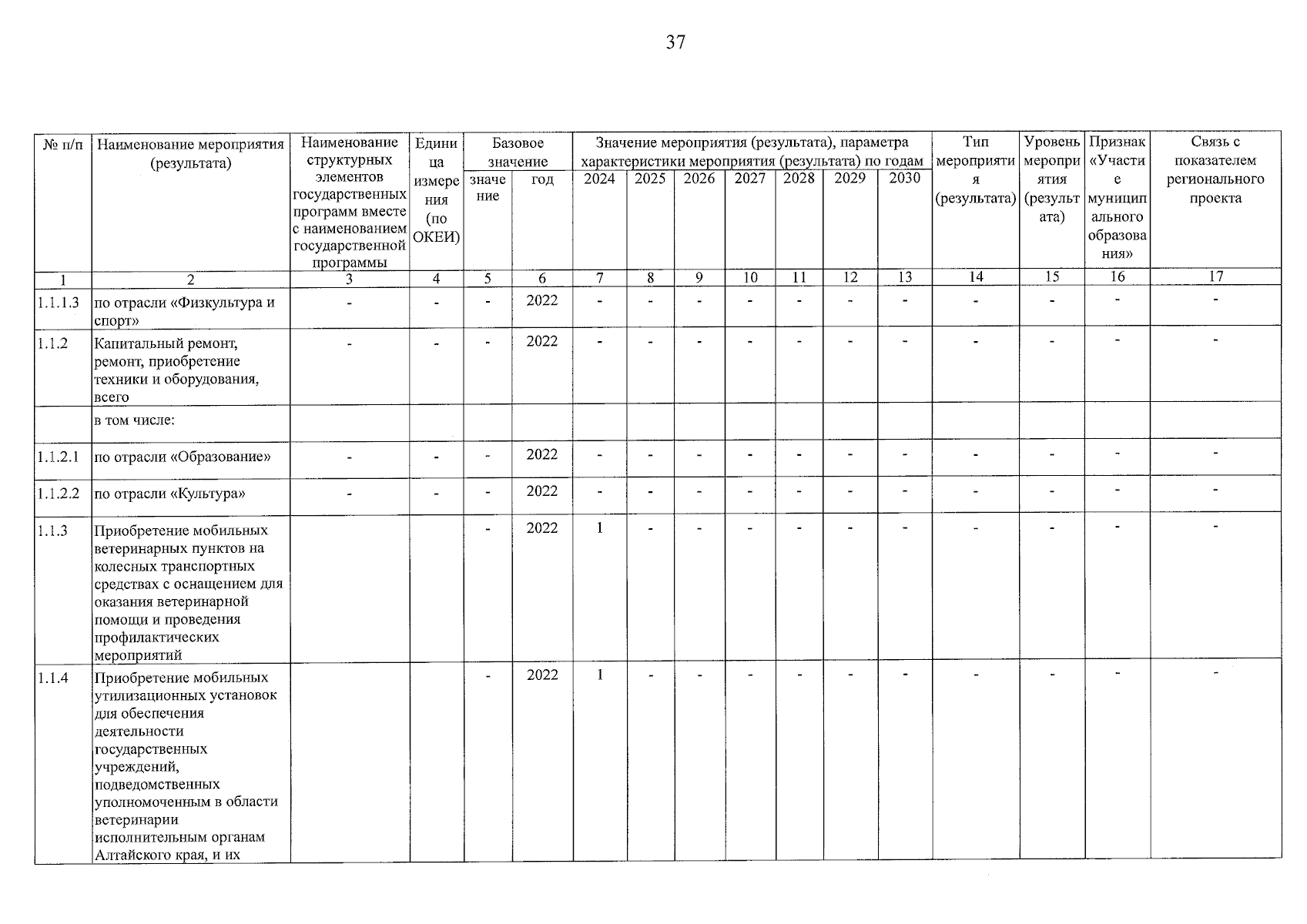 37

| № п/п | Наименование мероприятия (результата) | Наименование структурных элементов государственных программ вместе с наименованием государственной программы | Единица измерения (по ОКЕИ) | Базовое значение |  | Значение мероприятия (результата), параметра характеристики мероприятия (результата) по годам |  |  |  |  |  |  | Тип мероприятия (результата) | Уровень мероприятия (результата) | Признак «Участие муниципального образования» | Связь с показателем регионального проекта |
|---|---|---|---|---|---|---|---|---|---|---|---|---|---|---|---|---|
|  |  |  |  | значение | год | 2024 | 2025 | 2026 | 2027 | 2028 | 2029 | 2030 |  |  |  |  |
| 1 | 2 | 3 | 4 | 5 | 6 | 7 | 8 | 9 | 10 | 11 | 12 | 13 | 14 | 15 | 16 | 17 |
| 1.1.1.3 | по отрасли «Физкультура и спорт» | - | - | - | 2022 | - | - | - | - | - | - | - | - | - | - | - |
| 1.1.2 | Капитальный ремонт, ремонт, приобретение техники и оборудования, всего | - | - | - | 2022 | - | - | - | - | - | - | - | - | - | - | - |
|  | в том числе: |  |  |  |  |  |  |  |  |  |  |  |  |  |  |  |
| 1.1.2.1 | по отрасли «Образование» | - | - | - | 2022 | - | - | - | - | - | - | - | - | - | - | - |
| 1.1.2.2 | по отрасли «Культура» | - | - | - | 2022 | - | - | - | - | - | - | - | - | - | - | - |
| 1.1.3 | Приобретение мобильных ветеринарных пунктов на колесных транспортных средствах с оснащением для оказания ветеринарной помощи и проведения профилактических мероприятий |  |  | - | 2022 | 1 | - | - | - | - | - | - | - | - | - | - |
| 1.1.4 | Приобретение мобильных утилизационных установок для обеспечения деятельности государственных учреждений, подведомственных уполномоченным в области ветеринарии исполнительным органам Алтайского края, и их |  |  | - | 2022 | 1 | - | - | - | - | - | - | - | - | - | - |